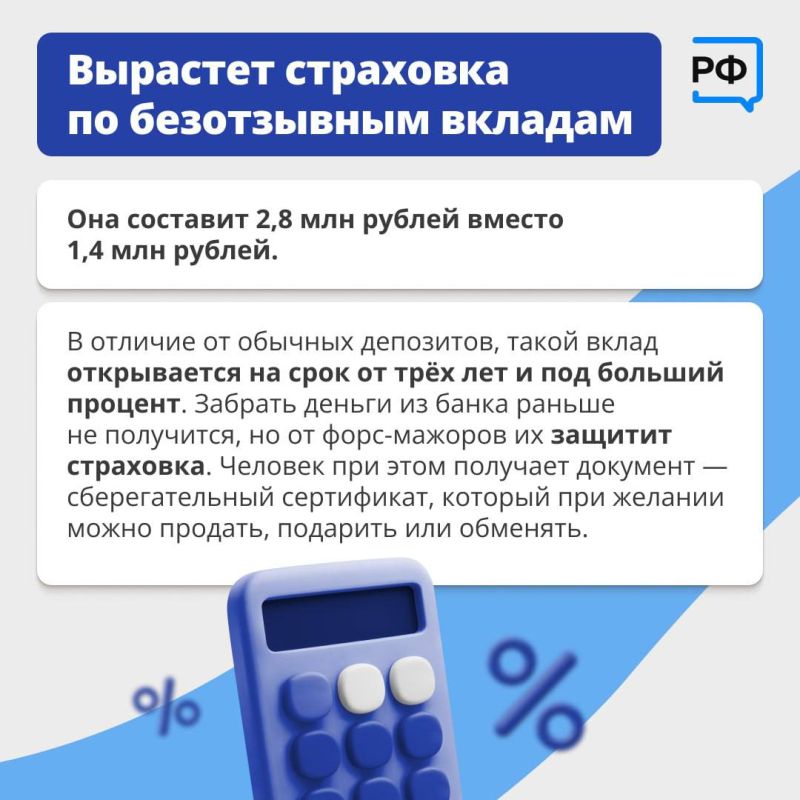 Вырастет страховка по безотзывным вкладам

РФ

Она составит 2,8 млн рублей вместо 1,4 млн рублей.

В отличие от обычных депозитов, такой вклад открывается на срок от трёх лет и под больший процент. Забрать деньги из банка раньше не получится, но от форс-мажоров их защитит страховка. Человек при этом получает документ — сберегательный сертификат, который при желании можно продать, подарить или обменять.

%

%